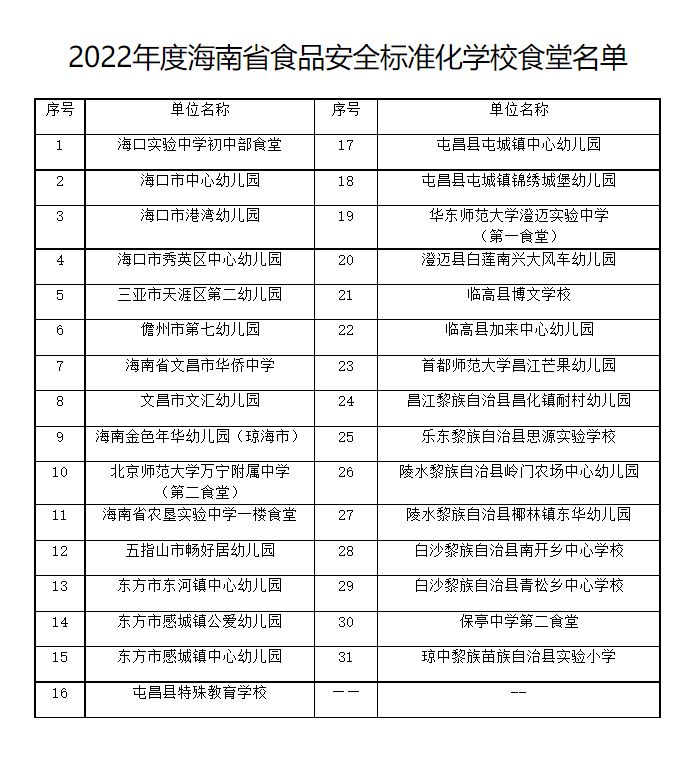 2022年度海南省食品安全标准化学校食堂名单

| 序号 | 单位名称 | 序号 | 单位名称 |
|---|---|---|---|
| 1 | 海口实验中学初中部食堂 | 17 | 屯昌县屯城镇中心幼儿园 |
| 2 | 海口市中心幼儿园 | 18 | 屯昌县屯城镇锦绣城堡幼儿园 |
| 3 | 海口市港湾幼儿园 | 19 | 华东师范大学澄迈实验中学（第一食堂） |
| 4 | 海口市秀英区中心幼儿园 | 20 | 澄迈县白莲南兴大风车幼儿园 |
| 5 | 三亚市天涯区第二幼儿园 | 21 | 临高县博文学校 |
| 6 | 儋州市第七幼儿园 | 22 | 临高县加来中心幼儿园 |
| 7 | 海南省文昌市华侨中学 | 23 | 首都师范大学昌江芒果幼儿园 |
| 8 | 文昌市文汇幼儿园 | 24 | 昌江黎族自治县昌化镇耐村幼儿园 |
| 9 | 海南金色年华幼儿园（琼海市） | 25 | 乐东黎族自治县思源实验学校 |
| 10 | 北京师范大学万宁附属中学（第二食堂） | 26 | 陵水黎族自治县岭门农场中心幼儿园 |
| 11 | 海南省农垦实验中学一楼食堂 | 27 | 陵水黎族自治县椰林镇东华幼儿园 |
| 12 | 五指山市畅好居幼儿园 | 28 | 白沙黎族自治县南开乡中心学校 |
| 13 | 东方市东河镇中心幼儿园 | 29 | 白沙黎族自治县青松乡中心学校 |
| 14 | 东方市感城镇公爱幼儿园 | 30 | 保亭中学第二食堂 |
| 15 | 东方市感城镇中心幼儿园 | 31 | 琼中黎族苗族自治县实验小学 |
| 16 | 屯昌县特殊教育学校 | —— | -- |